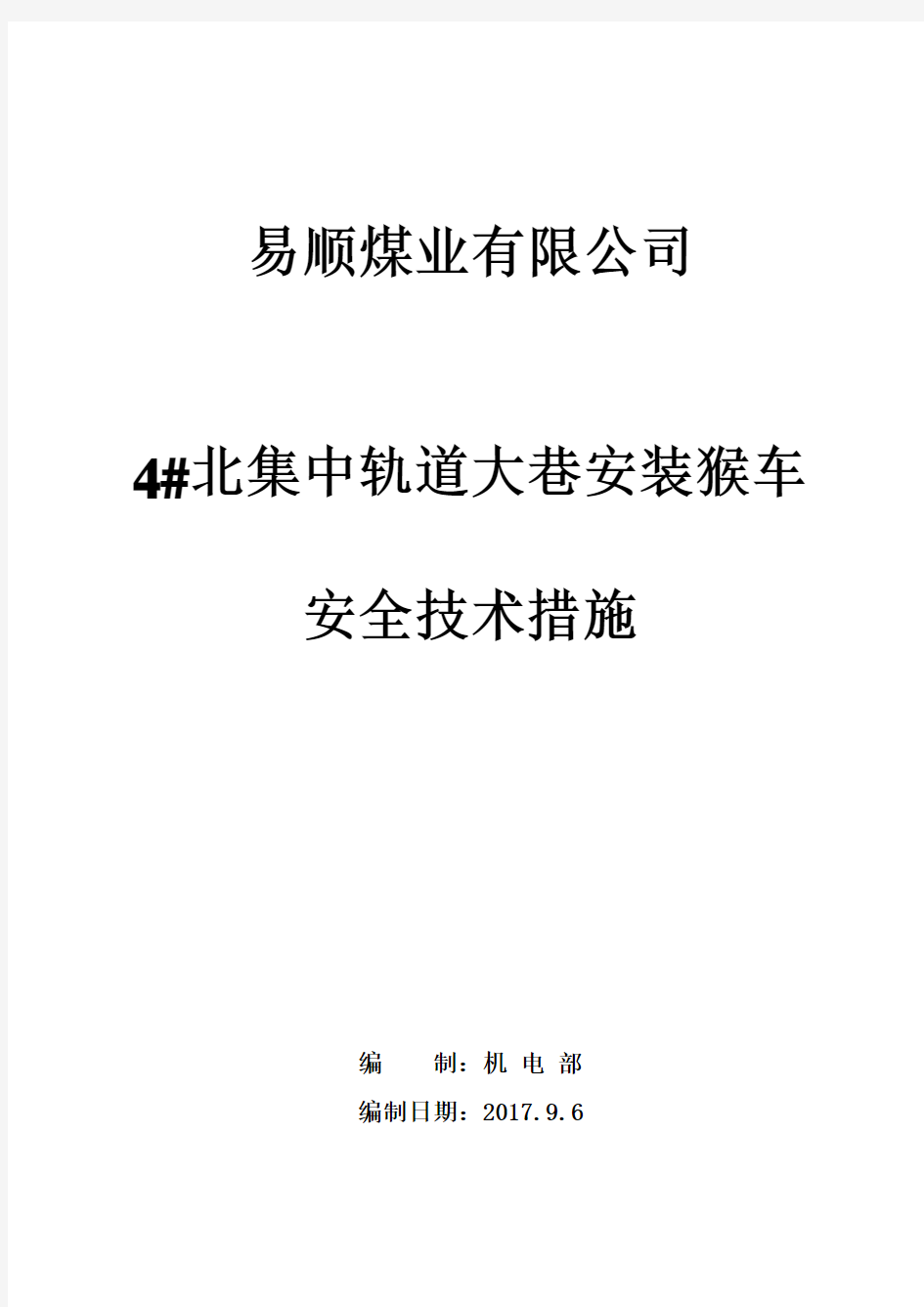 易顺煤业有限公司

4#北集中轨道大巷安装猴车

安全技术措施

编　　制：机 电 部

编制日期：2017.9.6